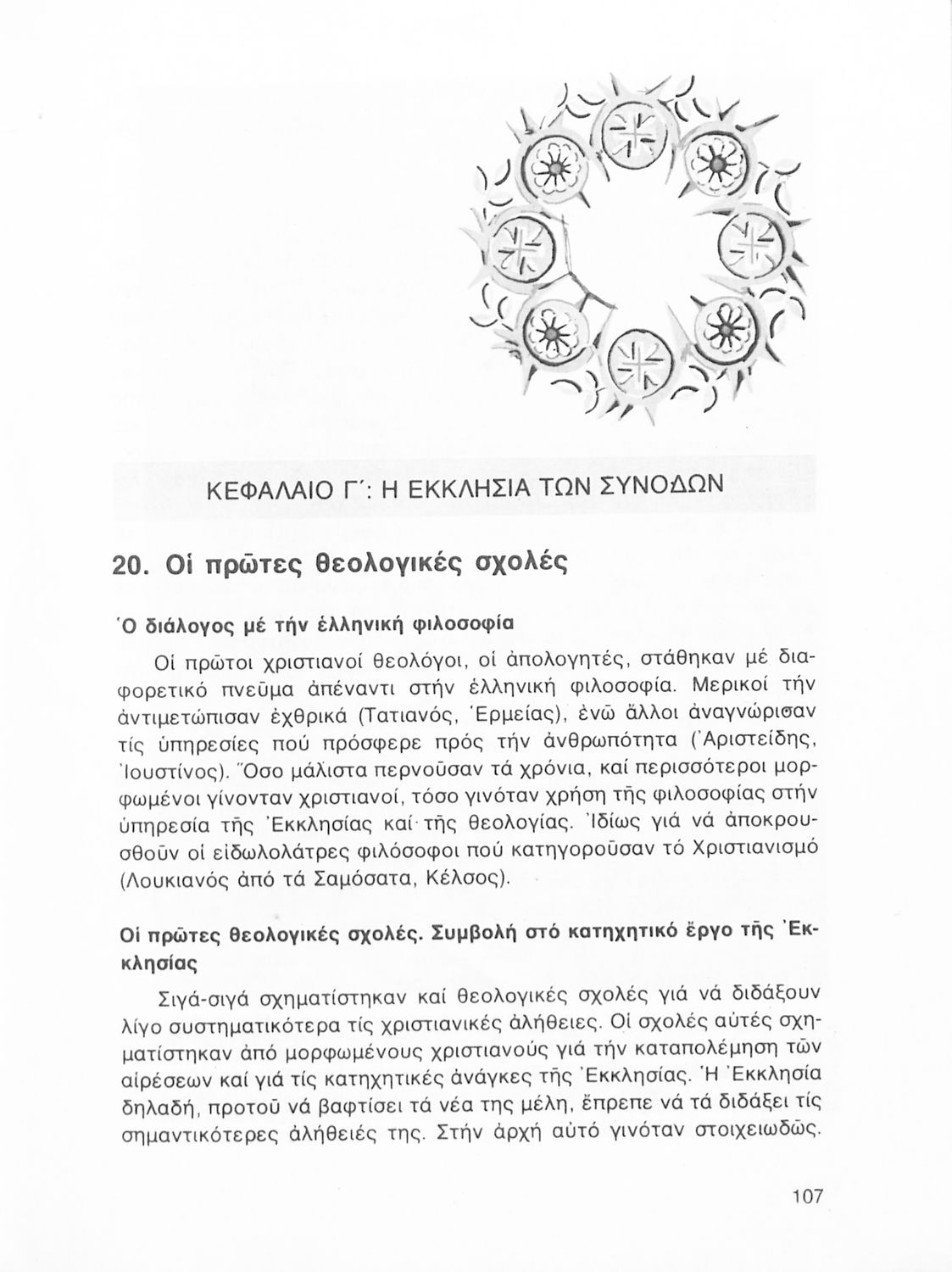 ΚΕΦΑΛΑΙΟ Γ΄: Η ΕΚΚΛΗΣΙΑ ΤΩΝ ΣΥΝΟΔΩΝ

20. Οἱ πρῶτες θεολογικές σχολές

Ὁ διάλογος μέ τήν ἑλληνική φιλοσοφία

Οἱ πρῶτοι χριστιανοί θεολόγοι, οἱ ἀπολογητές, στάθηκαν μέ διαφορετικό πνεῦμα ἀπέναντι στήν ἑλληνική φιλοσοφία. Μερικοί τήν ἀντιμετώπισαν ἐχθρικά (Τατιανός, Ἑρμείας), ἐνῶ ἄλλοι ἀναγνώρισαν τίς ὑπηρεσίες πού πρόσφερε πρός τήν ἀνθρωπότητα (Ἀριστείδης, Ἰουστίνος). Ὅσο μάλιστα περνοῦσαν τά χρόνια, καί περισσότεροι μορφωμένοι γίνονταν χριστιανοί, τόσο γινόταν χρήση τῆς φιλοσοφίας στήν ὑπηρεσία τῆς Ἐκκλησίας καί τῆς θεολογίας. Ἰδίως γιά νά ἀποκρουσθοῦν οἱ εἰδωλολάτρες φιλόσοφοι πού κατηγοροῦσαν τό Χριστιανισμό (Λουκιανός ἀπό τά Σαμόσατα, Κέλσος).

Οἱ πρῶτες θεολογικές σχολές. Συμβολή στό κατηχητικό ἔργο τῆς Ἐκκλησίας

Σιγά-σιγά σχηματίστηκαν καί θεολογικές σχολές γιά νά διδάξουν λίγο συστηματικότερα τίς χριστιανικές ἀλήθειες. Οἱ σχολές αὐτές σχηματίστηκαν ἀπό μορφωμένους χριστιανούς γιά τήν καταπολέμηση τῶν αἱρέσεων καί γιά τίς κατηχητικές ἀνάγκες τῆς Ἐκκλησίας. Ἡ Ἐκκλησία δηλαδή, προτοῦ νά βαφτίσει τά νέα της μέλη, ἔπρεπε νά τά διδάξει τίς σημαντικότερες ἀλήθειές της. Στήν ἀρχή αὐτό γινόταν στοιχειωδῶς.

107